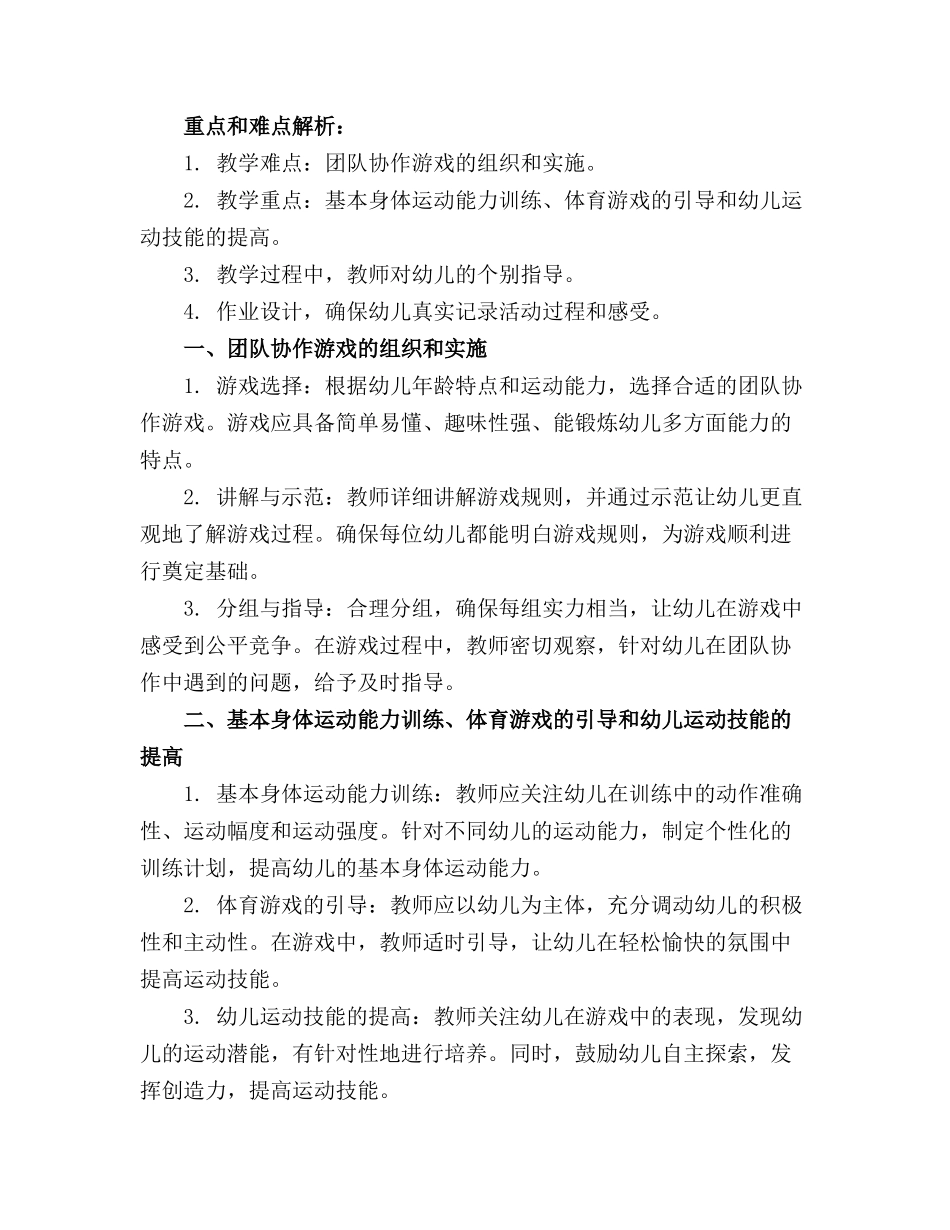 重点和难点解析：

1. 教学难点：团队协作游戏的组织和实施。

2. 教学重点：基本身体运动能力训练、体育游戏的引导和幼儿运动技能的提高。

3. 教学过程中，教师对幼儿的个别指导。

4. 作业设计，确保幼儿真实记录活动过程和感受。

一、团队协作游戏的组织和实施

1. 游戏选择：根据幼儿年龄特点和运动能力，选择合适的团队协作游戏。游戏应具备简单易懂、趣味性强、能锻炼幼儿多方面能力的特点。

2. 讲解与示范：教师详细讲解游戏规则，并通过示范让幼儿更直观地了解游戏过程。确保每位幼儿都能明白游戏规则，为游戏顺利进行奠定基础。

3. 分组与指导：合理分组，确保每组实力相当，让幼儿在游戏中感受到公平竞争。在游戏过程中，教师密切观察，针对幼儿在团队协作中遇到的问题，给予及时指导。

二、基本身体运动能力训练、体育游戏的引导和幼儿运动技能的提高

1. 基本身体运动能力训练：教师应关注幼儿在训练中的动作准确性、运动幅度和运动强度。针对不同幼儿的运动能力，制定个性化的训练计划，提高幼儿的基本身体运动能力。

2. 体育游戏的引导：教师应以幼儿为主体，充分调动幼儿的积极性和主动性。在游戏中，教师适时引导，让幼儿在轻松愉快的氛围中提高运动技能。

3. 幼儿运动技能的提高：教师关注幼儿在游戏中的表现，发现幼儿的运动潜能，有针对性地进行培养。同时，鼓励幼儿自主探索，发挥创造力，提高运动技能。